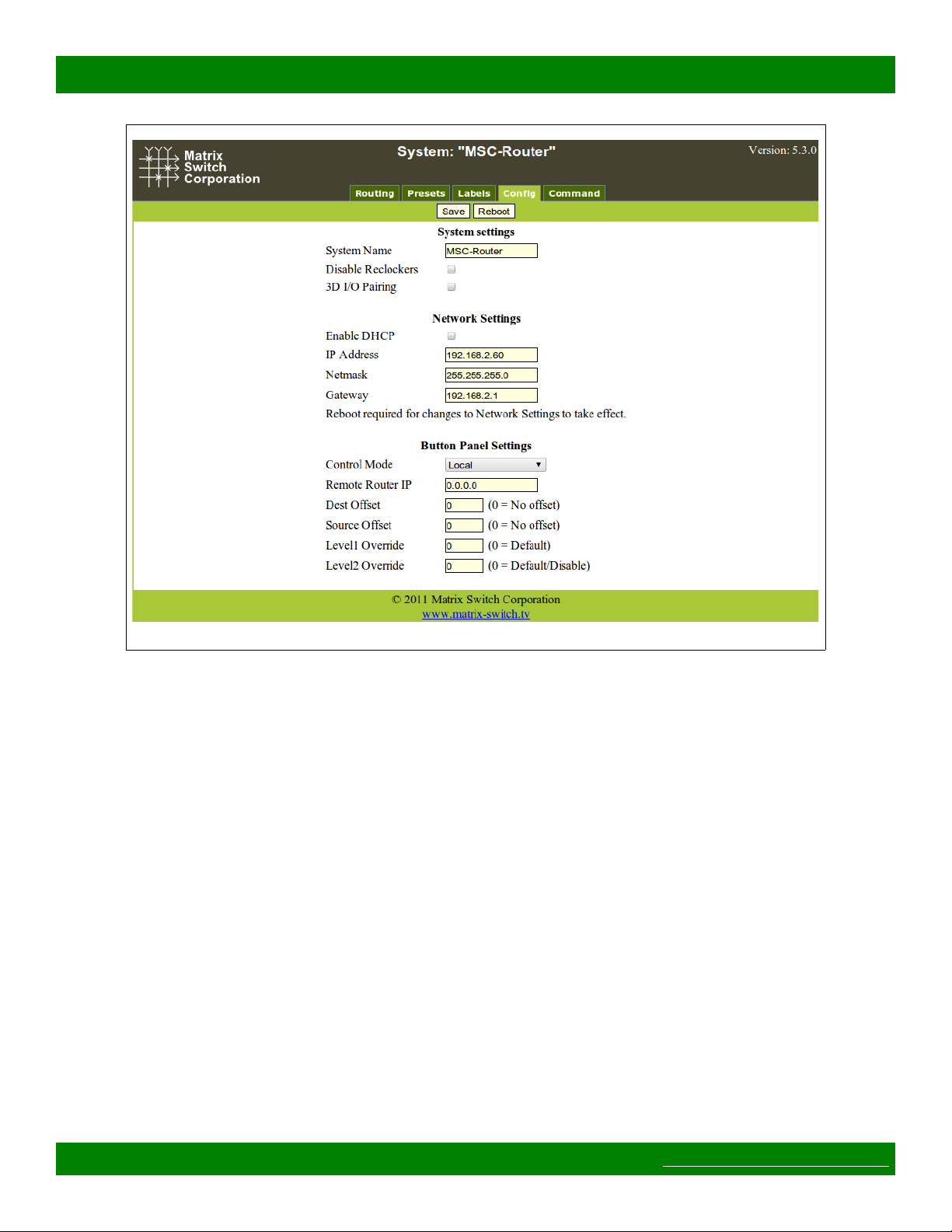 Matrix Switch Corporation

System: "MSC-Router"

Version: 5.3.0

Routing Presets Labels Config Command

Save Reboot

System settings

System Name MSC-Router

Disable Reclockers

3D I/O Pairing

Network Settings

Enable DHCP

IP Address 192.168.2.60

Netmask 255.255.255.0

Gateway 192.168.2.1

Reboot required for changes to Network Settings to take effect.

Button Panel Settings

Control Mode Local

Remote Router IP 0.0.0.0

Dest Offset 0 (0 = No offset)

Source Offset 0 (0 = No offset)

Level1 Override 0 (0 = Default)

Level2 Override 0 (0 = Default/Disable)

© 2011 Matrix Switch Corporation

www.matrix-switch.tv